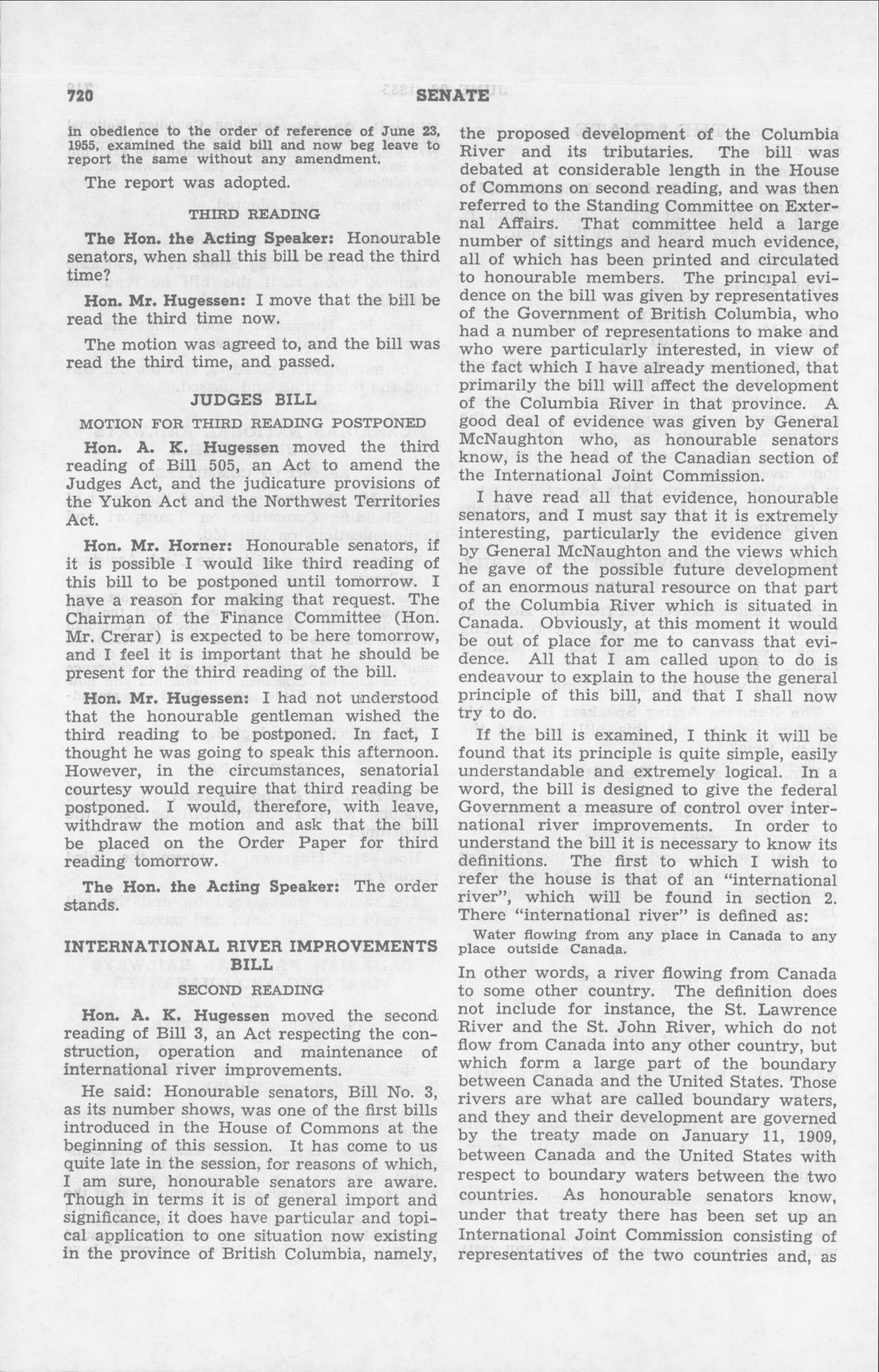 720 SENATE

in obedience to the order of reference of June 23, 1955, examined the said bill and now beg leave to report the same without any amendment.

The report was adopted.

THIRD READING

The Hon. the Acting Speaker: Honourable senators, when shall this bill be read the third time?

Hon. Mr. Hugessen: I move that the bill be read the third time now.

The motion was agreed to, and the bill was read the third time, and passed.

JUDGES BILL

MOTION FOR THIRD READING POSTPONED

Hon. A. K. Hugessen moved the third reading of Bill 505, an Act to amend the Judges Act, and the judicature provisions of the Yukon Act and the Northwest Territories Act.

Hon. Mr. Horner: Honourable senators, if it is possible I would like third reading of this bill to be postponed until tomorrow. I have a reason for making that request. The Chairman of the Finance Committee (Hon. Mr. Crerar) is expected to be here tomorrow, and I feel it is important that he should be present for the third reading of the bill.

Hon. Mr. Hugessen: I had not understood that the honourable gentleman wished the third reading to be postponed. In fact, I thought he was going to speak this afternoon. However, in the circumstances, senatorial courtesy would require that third reading be postponed. I would, therefore, with leave, withdraw the motion and ask that the bill be placed on the Order Paper for third reading tomorrow.

The Hon. the Acting Speaker: The order stands.

INTERNATIONAL RIVER IMPROVEMENTS BILL

SECOND READING

Hon. A. K. Hugessen moved the second reading of Bill 3, an Act respecting the construction, operation and maintenance of international river improvements.

He said: Honourable senators, Bill No. 3, as its number shows, was one of the first bills introduced in the House of Commons at the beginning of this session. It has come to us quite late in the session, for reasons of which, I am sure, honourable senators are aware. Though in terms it is of general import and significance, it does have particular and topical application to one situation now existing in the province of British Columbia, namely, the proposed development of the Columbia River and its tributaries. The bill was debated at considerable length in the House of Commons on second reading, and was then referred to the Standing Committee on External Affairs. That committee held a large number of sittings and heard much evidence, all of which has been printed and circulated to honourable members. The principal evidence on the bill was given by representatives of the Government of British Columbia, who had a number of representations to make and who were particularly interested, in view of the fact which I have already mentioned, that primarily the bill will affect the development of the Columbia River in that province. A good deal of evidence was given by General McNaughton who, as honourable senators know, is the head of the Canadian section of the International Joint Commission.

I have read all that evidence, honourable senators, and I must say that it is extremely interesting, particularly the evidence given by General McNaughton and the views which he gave of the possible future development of an enormous natural resource on that part of the Columbia River which is situated in Canada. Obviously, at this moment it would be out of place for me to canvass that evidence. All that I am called upon to do is endeavour to explain to the house the general principle of this bill, and that I shall now try to do.

If the bill is examined, I think it will be found that its principle is quite simple, easily understandable and extremely logical. In a word, the bill is designed to give the federal Government a measure of control over international river improvements. In order to understand the bill it is necessary to know its definitions. The first to which I wish to refer the house is that of an "international river", which will be found in section 2. There "international river" is defined as:

Water flowing from any place in Canada to any place outside Canada.

In other words, a river flowing from Canada to some other country. The definition does not include for instance, the St. Lawrence River and the St. John River, which do not flow from Canada into any other country, but which form a large part of the boundary between Canada and the United States. Those rivers are what are called boundary waters, and they and their development are governed by the treaty made on January 11, 1909, between Canada and the United States with respect to boundary waters between the two countries. As honourable senators know, under that treaty there has been set up an International Joint Commission consisting of representatives of the two countries and, as